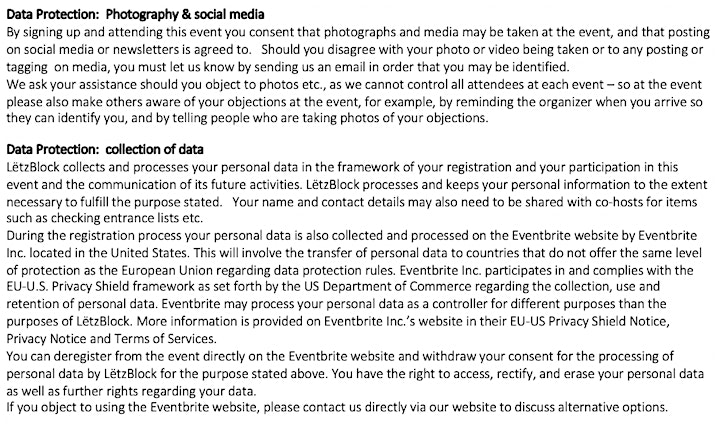 Data Protection: Photography & social media
By signing up and attending this event you consent that photographs and media may be taken at the event, and that posting on social media or newsletters is agreed to. Should you disagree with your photo or video being taken or to any posting or tagging on media, you must let us know by sending us an email in order that you may be identified.
We ask your assistance should you object to photos etc., as we cannot control all attendees at each event – so at the event please also make others aware of your objections at the event, for example, by reminding the organizer when you arrive so they can identify you, and by telling people who are taking photos of your objections.

Data Protection: collection of data
LëtzBlock collects and processes your personal data in the framework of your registration and your participation in this event and the communication of its future activities. LëtzBlock processes and keeps your personal information to the extent necessary to fulfill the purpose stated. Your name and contact details may also need to be shared with co-hosts for items such as checking entrance lists etc.
During the registration process your personal data is also collected and processed on the Eventbrite website by Eventbrite Inc. located in the United States. This will involve the transfer of personal data to countries that do not offer the same level of protection as the European Union regarding data protection rules. Eventbrite Inc. participates in and complies with the EU-U.S. Privacy Shield framework as set forth by the US Department of Commerce regarding the collection, use and retention of personal data. Eventbrite may process your personal data as a controller for different purposes than the purposes of LëtzBlock. More information is provided on Eventbrite Inc.'s website in their EU-US Privacy Shield Notice, Privacy Notice and Terms of Services.
You can deregister from the event directly on the Eventbrite website and withdraw your consent for the processing of personal data by LëtzBlock for the purpose stated above. You have the right to access, rectify, and erase your personal data as well as further rights regarding your data.
If you object to using the Eventbrite website, please contact us directly via our website to discuss alternative options.